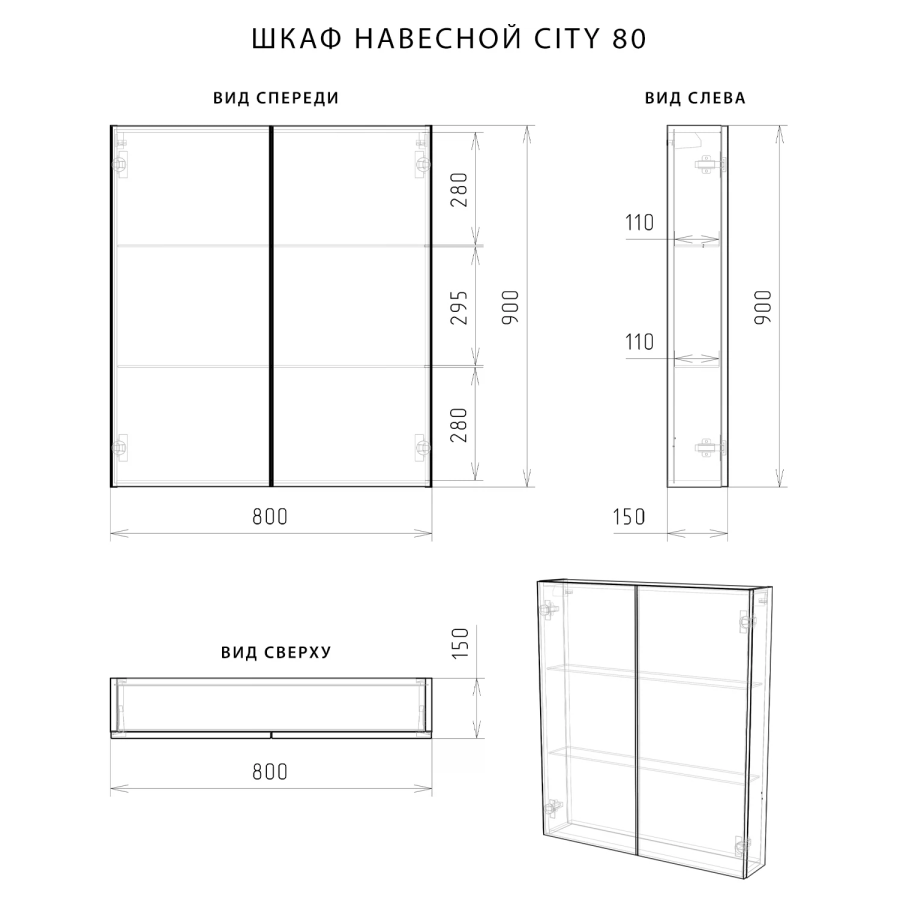 ШКАФ НАВЕСНОЙ CITY 80

ВИД СПЕРЕДИ

280

295

280

900

800

ВИД СЛЕВА

110

110

900

150

ВИД СВЕРХУ

150

800